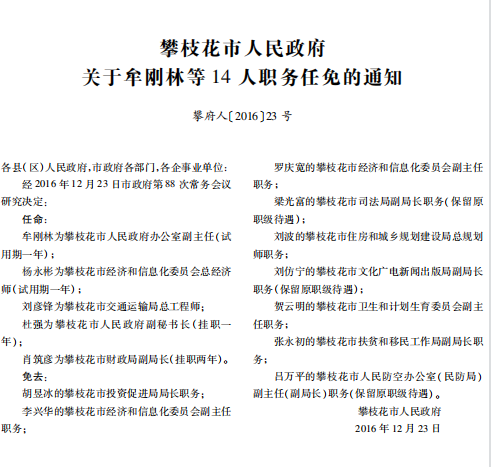 攀枝花市人民政府
关于牟刚林等 14 人职务任免的通知

攀府人〔2016〕23 号

各县(区)人民政府,市政府各部门,各企事业单位:

经 2016 年 12 月 23 日市政府第 88 次常务会议研究决定:

任命:

牟刚林为攀枝花市人民政府办公室副主任(试用期一年);

杨永彬为攀枝花市经济和信息化委员会总经济师(试用期一年);

刘彦锋为攀枝花市交通运输局总工程师;

杜强为攀枝花市人民政府副秘书长(挂职一年);

肖筑彦为攀枝花市财政局副局长(挂职两年)。

免去:

胡昱冰的攀枝花市投资促进局局长职务;

李兴华的攀枝花市经济和信息化委员会副主任职务;

罗庆宽的攀枝花市经济和信息化委员会副主任职务;

梁光富的攀枝花市司法局副局长职务(保留原职级待遇);

刘波的攀枝花市住房和城乡规划建设局总规划师职务;

刘仿宁的攀枝花市文化广电新闻出版局副局长职务(保留原职级待遇);

贺云明的攀枝花市卫生和计划生育委员会副主任职务;

张永初的攀枝花市扶贫和移民工作局副局长职务;

吕万平的攀枝花市人民防空办公室(民防局)副主任(副局长)职务(保留原职级待遇)。

攀枝花市人民政府
2016 年 12 月 23 日